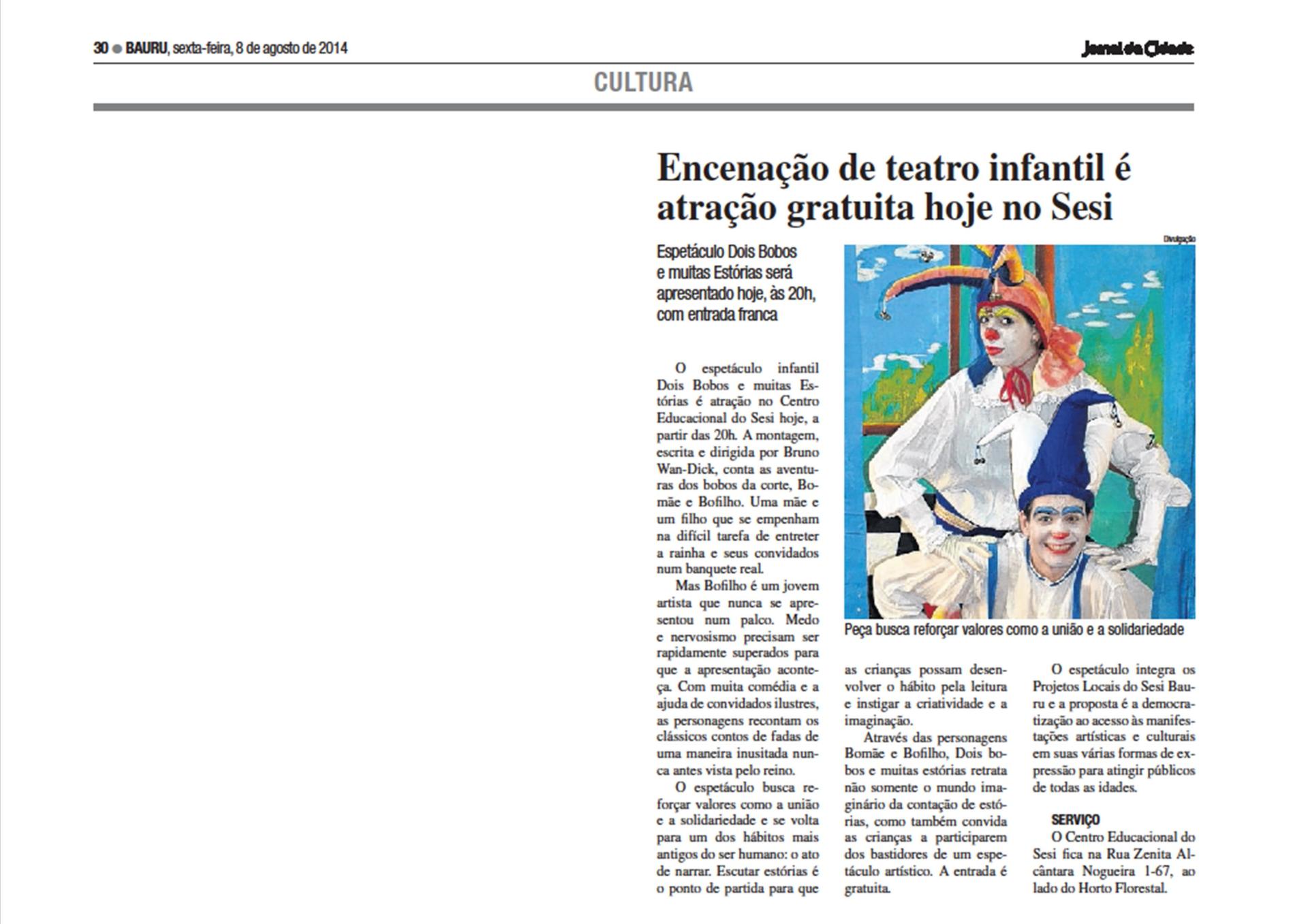 30 ● BAURU, sexta-feira, 8 de agosto de 2014

Jornal da Cidade

CULTURA

Encenação de teatro infantil é atração gratuita hoje no Sesi

Espetáculo Dois Bobos e muitas Estórias será apresentado hoje, às 20h, com entrada franca

Divulgação

Peça busca reforçar valores como a união e a solidariedade

O espetáculo infantil Dois Bobos e muitas Estórias é atração no Centro Educacional do Sesi hoje, a partir das 20h. A montagem, escrita e dirigida por Bruno Wan-Dick, conta as aventuras dos bobos da corte, Bomãe e Bofilho. Uma mãe e um filho que se empenham na difícil tarefa de entreter a rainha e seus convidados num banquete real.

Mas Bofilho é um jovem artista que nunca se apresentou num palco. Medo e nervosismo precisam ser rapidamente superados para que a apresentação aconteça. Com muita comédia e a ajuda de convidados ilustres, as personagens recontam os clássicos contos de fadas de uma maneira inusitada nunca antes vista pelo reino.

O espetáculo busca reforçar valores como a união e a solidariedade e se volta para um dos hábitos mais antigos do ser humano: o ato de narrar. Escutar estórias é o ponto de partida para que as crianças possam desenvolver o hábito pela leitura e instigar a criatividade e a imaginação.

Através das personagens Bomãe e Bofilho, Dois bobos e muitas estórias retrata não somente o mundo imaginário da contação de estórias, como também convida as crianças a participarem dos bastidores de um espetáculo artístico. A entrada é gratuita.

O espetáculo integra os Projetos Locais do Sesi Bauru e a proposta é a democratização ao acesso às manifestações artísticas e culturais em suas várias formas de expressão para atingir públicos de todas as idades.

SERVIÇO
O Centro Educacional do Sesi fica na Rua Zenita Alcântara Nogueira 1-67, ao lado do Horto Florestal.